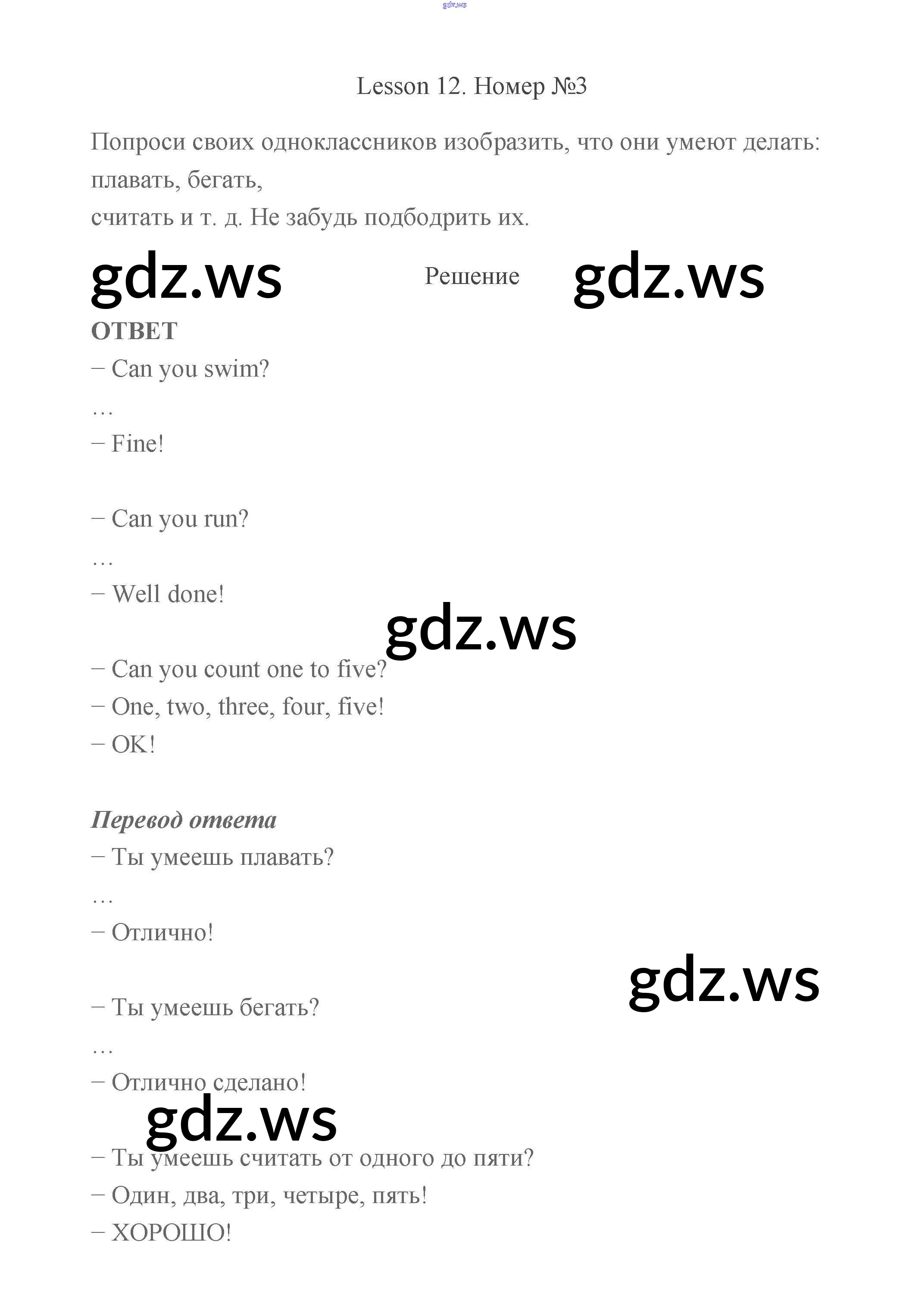 gdz.ws

Lesson 12. Номер №3

Попроси своих одноклассников изобразить, что они умеют делать: плавать, бегать,
считать и т. д. Не забудь подбодрить их.

gdz.ws Решение gdz.ws

ОТВЕТ
– Can you swim?
…
– Fine!

– Can you run?
…
– Well done!

gdz.ws

– Can you count one to five?
– One, two, three, four, five!
– OK!

Перевод ответа
– Ты умеешь плавать?
…
– Отлично!

gdz.ws

– Ты умеешь бегать?
…
– Отлично сделано!

gdz.ws

– Ты умеешь считать от одного до пяти?
– Один, два, три, четыре, пять!
– ХОРОШО!